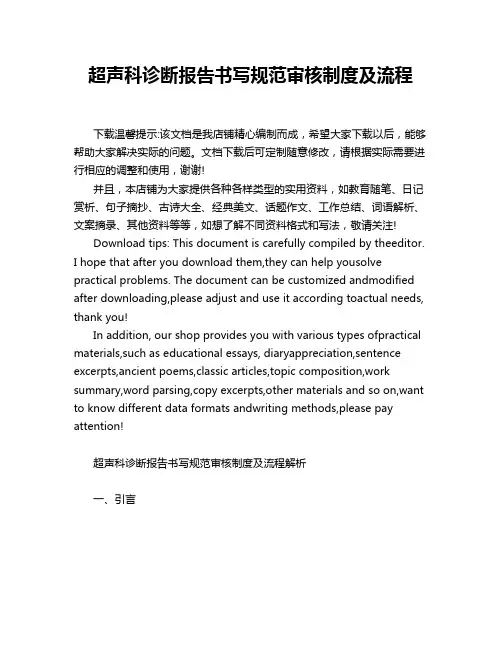 超声科诊断报告书写规范审核制度及流程

下载温馨提示:该文档是我店铺精心编制而成，希望大家下载以后，能够帮助大家解决实际的问题。文档下载后可定制随意修改，请根据实际需要进行相应的调整和使用，谢谢!

并且，本店铺为大家提供各种各样类型的实用资料，如教育随笔、日记赏析、句子摘抄、古诗大全、经典美文、话题作文、工作总结、词语解析、文案摘录、其他资料等等，如想了解不同资料格式和写法，敬请关注!

Download tips: This document is carefully compiled by theeditor. I hope that after you download them,they can help yousolve practical problems. The document can be customized andmodified after downloading,please adjust and use it according toactual needs, thank you!

In addition, our shop provides you with various types ofpractical materials,such as educational essays, diaryappreciation,sentence excerpts,ancient poems,classic articles,topic composition,work summary,word parsing,copy excerpts,other materials and so on,want to know different data formats andwriting methods,please pay attention!

超声科诊断报告书写规范审核制度及流程解析

一、引言